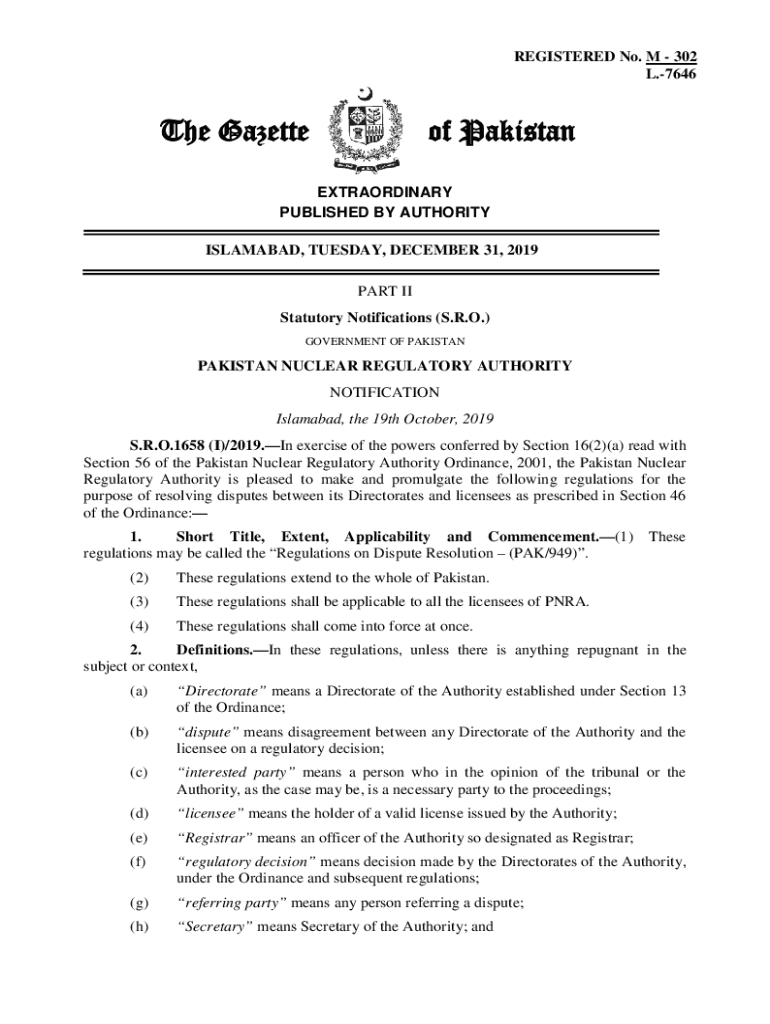 REGISTERED No. M - 302
L.-7646

The Gazette of Pakistan

EXTRAORDINARY
PUBLISHED BY AUTHORITY

ISLAMABAD, TUESDAY, DECEMBER 31, 2019

PART II

Statutory Notifications (S.R.O.)

GOVERNMENT OF PAKISTAN

PAKISTAN NUCLEAR REGULATORY AUTHORITY

NOTIFICATION

Islamabad, the 19th October, 2019

S.R.O.1658 (I)/2019.—In exercise of the powers conferred by Section 16(2)(a) read with Section 56 of the Pakistan Nuclear Regulatory Authority Ordinance, 2001, the Pakistan Nuclear Regulatory Authority is pleased to make and promulgate the following regulations for the purpose of resolving disputes between its Directorates and licensees as prescribed in Section 46 of the Ordinance:—

1. Short Title, Extent, Applicability and Commencement.—(1) These regulations may be called the "Regulations on Dispute Resolution – (PAK/949)".

(2) These regulations extend to the whole of Pakistan.

(3) These regulations shall be applicable to all the licensees of PNRA.

(4) These regulations shall come into force at once.

2. Definitions.—In these regulations, unless there is anything repugnant in the subject or context,

(a) "Directorate" means a Directorate of the Authority established under Section 13 of the Ordinance;

(b) "dispute" means disagreement between any Directorate of the Authority and the licensee on a regulatory decision;

(c) "interested party" means a person who in the opinion of the tribunal or the Authority, as the case may be, is a necessary party to the proceedings;

(d) "licensee" means the holder of a valid license issued by the Authority;

(e) "Registrar" means an officer of the Authority so designated as Registrar;

(f) "regulatory decision" means decision made by the Directorates of the Authority, under the Ordinance and subsequent regulations;

(g) "referring party" means any person referring a dispute;

(h) "Secretary" means Secretary of the Authority; and